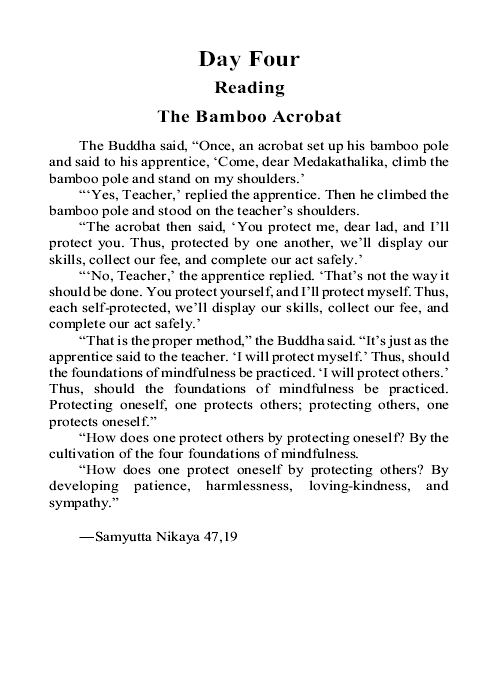 Day Four

Reading

The Bamboo Acrobat

The Buddha said, “Once, an acrobat set up his bamboo pole and said to his apprentice, ‘Come, dear Medakathalika, climb the bamboo pole and stand on my shoulders.’

“‘Yes, Teacher,’ replied the apprentice. Then he climbed the bamboo pole and stood on the teacher’s shoulders.

“The acrobat then said, ‘You protect me, dear lad, and I’ll protect you. Thus, protected by one another, we’ll display our skills, collect our fee, and complete our act safely.’

“‘No, Teacher,’ the apprentice replied. ‘That’s not the way it should be done. You protect yourself, and I’ll protect myself. Thus, each self-protected, we’ll display our skills, collect our fee, and complete our act safely.’

“That is the proper method,” the Buddha said. “It’s just as the apprentice said to the teacher. ‘I will protect myself.’ Thus, should the foundations of mindfulness be practiced. ‘I will protect others.’ Thus, should the foundations of mindfulness be practiced. Protecting oneself, one protects others; protecting others, one protects oneself.”

“How does one protect others by protecting oneself? By the cultivation of the four foundations of mindfulness.

“How does one protect oneself by protecting others? By developing patience, harmlessness, loving-kindness, and sympathy.”

—Samyutta Nikaya 47,19